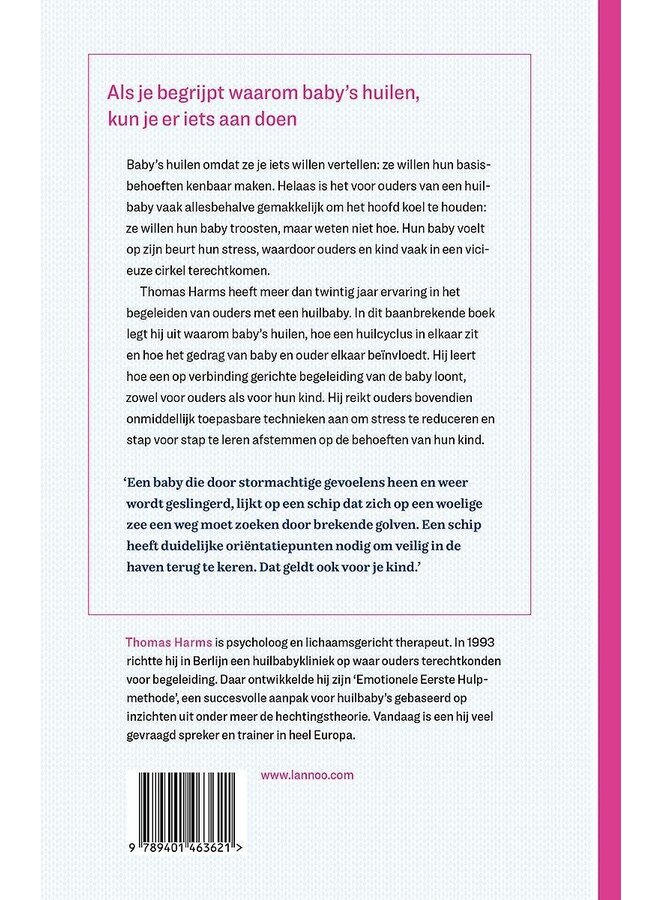 Als je begrijpt waarom baby's huilen, kun je er iets aan doen

Baby's huilen omdat ze je iets willen vertellen: ze willen hun basisbehoeften kenbaar maken. Helaas is het voor ouders van een huilbaby vaak allesbehalve gemakkelijk om het hoofd koel te houden: ze willen hun baby troosten, maar weten niet hoe. Hun baby voelt op zijn beurt hun stress, waardoor ouders en kind vaak in een vicieuze cirkel terechtkomen.

Thomas Harms heeft meer dan twintig jaar ervaring in het begeleiden van ouders met een huilbaby. In dit baanbrekende boek legt hij uit waarom baby's huilen, hoe een huilcyclus in elkaar zit en hoe het gedrag van baby en ouder elkaar beïnvloedt. Hij leert hoe een op verbinding gerichte begeleiding van de baby loont, zowel voor ouders als voor hun kind. Hij reikt ouders bovendien onmiddellijk toepasbare technieken aan om stress te reduceren en stap voor stap te leren afstemmen op de behoeften van hun kind.

'Een baby die door stormachtige gevoelens heen en weer wordt geslingerd, lijkt op een schip dat zich op een woelige zee een weg moet zoeken door brekende golven. Een schip heeft duidelijke oriëntatiepunten nodig om veilig in de haven terug te keren. Dat geldt ook voor je kind.'

Thomas Harms is psycholoog en lichaamsgericht therapeut. In 1993 richtte hij in Berlijn een huilbabykliniek op waar ouders terechtkonden voor begeleiding. Daar ontwikkelde hij zijn 'Emotionele Eerste Hulpmethode', een succesvolle aanpak voor huilbaby's gebaseerd op inzichten uit onder meer de hechtingstheorie. Vandaag is een hij veel gevraagd spreker en trainer in heel Europa.

www.lannoo.com

9 789401 463621 >